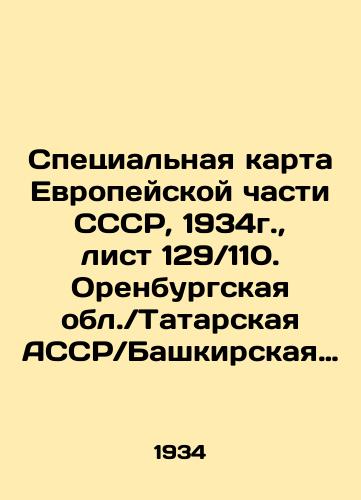 Специальная карта Европейской части СССР, 1934г., лист 129/110. Оренбургская обл./Татарская АССР/Башкирская…

1934